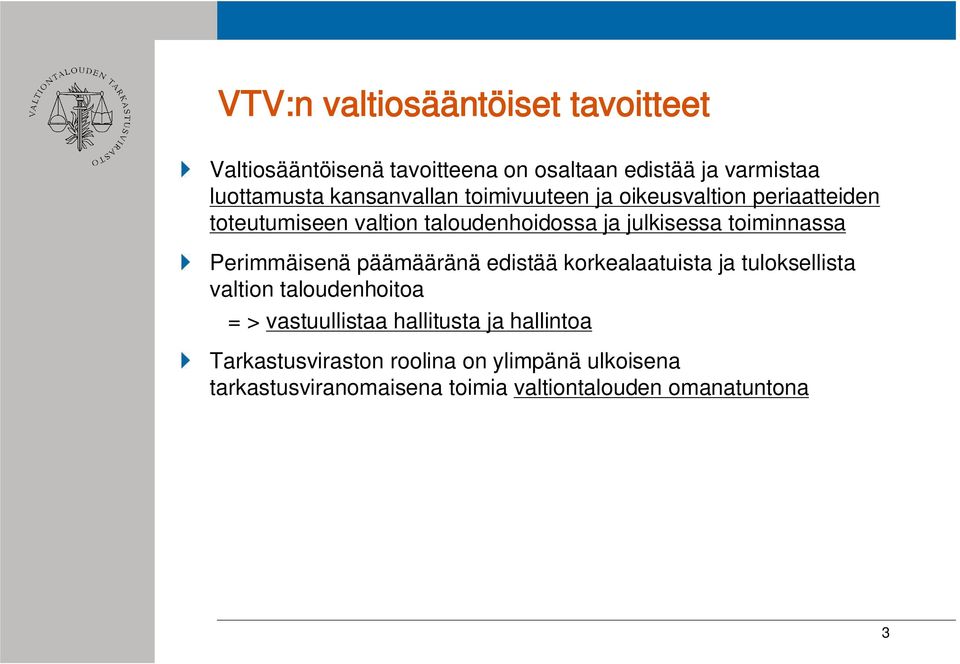 VALTIONTALOUDEN TARKASTUSVIRASTO

VTV:n valtiosääntöiset tavoitteet

Valtiosääntöisenä tavoitteena on osaltaan edistää ja varmistaa luottamusta kansanvallan toimivuuteen ja oikeusvaltion periaatteiden toteutumiseen valtion taloudenhoidossa ja julkisessa toiminnassa

Perimmäisenä päämääränä edistää korkealaatuista ja tuloksellista valtion taloudenhoitoa

= > vastuullistaa hallitusta ja hallintoa

Tarkastusviraston roolina on ylimpänä ulkoisena tarkastusviranomaisena toimia valtiontalouden omanatuntona

3